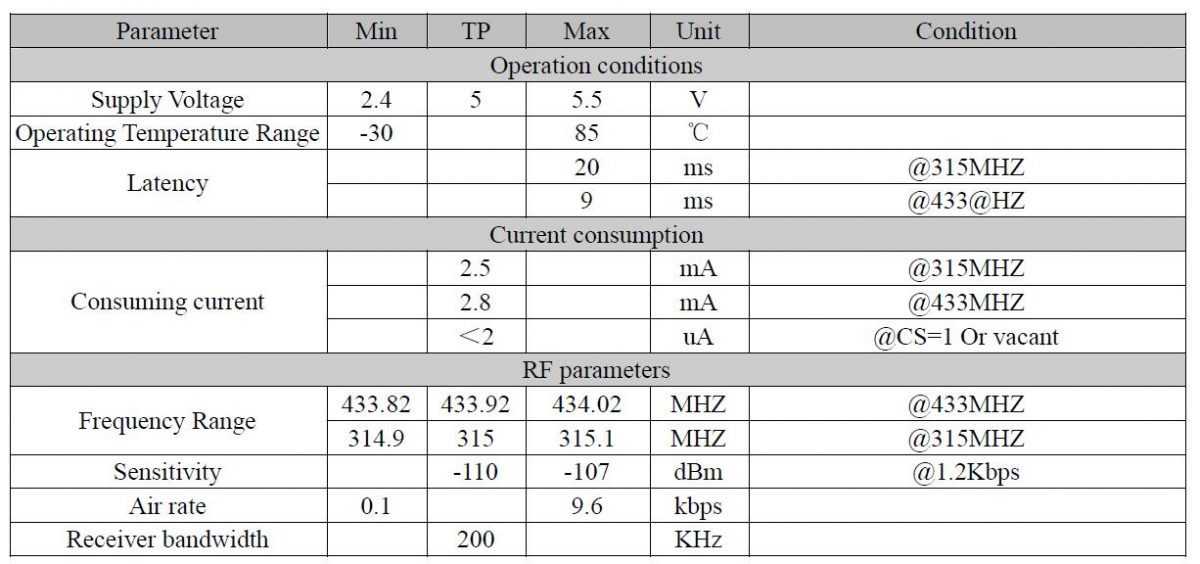 | Parameter | Min | TP | Max | Unit | Condition |
|---|---|---|---|---|---|
| Operation conditions | | | | | |
| Supply Voltage | 2.4 | 5 | 5.5 | V | |
| Operating Temperature Range | -30 | | 85 | ℃ | |
| Latency | | | 20 | ms | @315MHZ |
| | | | 9 | ms | @433@HZ |
| Current consumption | | | | | |
| Consuming current | | 2.5 | | mA | @315MHZ |
| | | 2.8 | | mA | @433MHZ |
| | | ＜2 | | uA | @CS=1 Or vacant |
| RF parameters | | | | | |
| Frequency Range | 433.82 | 433.92 | 434.02 | MHZ | @433MHZ |
| | 314.9 | 315 | 315.1 | MHZ | @315MHZ |
| Sensitivity | | -110 | -107 | dBm | @1.2Kbps |
| Air rate | 0.1 | | 9.6 | kbps | |
| Receiver bandwidth | | 200 | | KHz | |